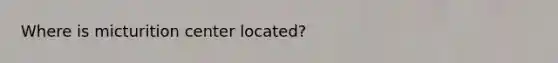 Where is micturition center located?